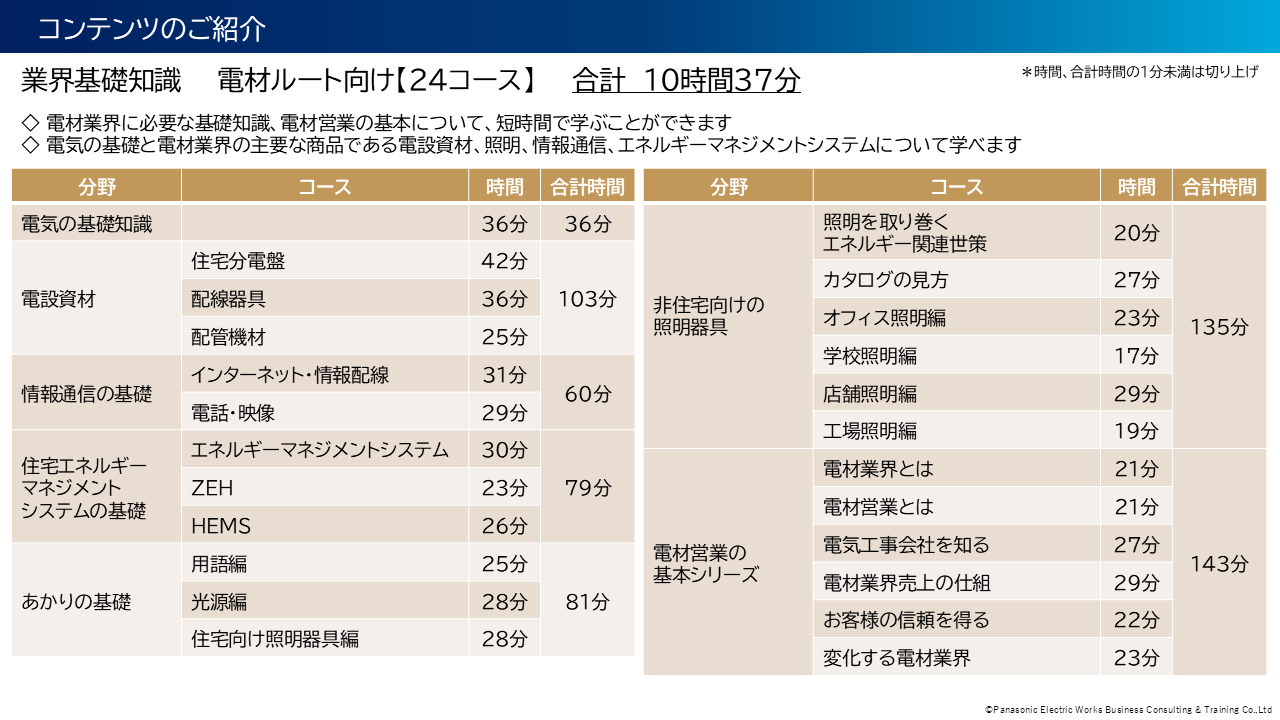 コンテンツのご紹介

業界基礎知識　電材ルート向け【24コース】　合計 10時間37分

＊時間、合計時間の1分未満は切り上げ

◇ 電材業界に必要な基礎知識、電材営業の基本について、短時間で学ぶことができます
◇ 電気の基礎と電材業界の主要な商品である電設資材、照明、情報通信、エネルギーマネジメントシステムについて学べます

| 分野 | コース | 時間 | 合計時間 |
|---|---|---|---|
| 電気の基礎知識 | | 36分 | 36分 |
| 電設資材 | 住宅分電盤 | 42分 | 103分 |
| | 配線器具 | 36分 | |
| | 配管機材 | 25分 | |
| 情報通信の基礎 | インターネット・情報配線 | 31分 | 60分 |
| | 電話・映像 | 29分 | |
| 住宅エネルギーマネジメントシステムの基礎 | エネルギーマネジメントシステム | 30分 | 79分 |
| | ZEH | 23分 | |
| | HEMS | 26分 | |
| あかりの基礎 | 用語編 | 25分 | 81分 |
| | 光源編 | 28分 | |
| | 住宅向け照明器具編 | 28分 | |

| 分野 | コース | 時間 | 合計時間 |
|---|---|---|---|
| 非住宅向けの照明器具 | 照明を取り巻くエネルギー関連世策 | 20分 | 135分 |
| | カタログの見方 | 27分 | |
| | オフィス照明編 | 23分 | |
| | 学校照明編 | 17分 | |
| | 店舗照明編 | 29分 | |
| | 工場照明編 | 19分 | |
| 電材営業の基本シリーズ | 電材業界とは | 21分 | 143分 |
| | 電材営業とは | 21分 | |
| | 電気工事会社を知る | 27分 | |
| | 電材業界売上の仕組 | 29分 | |
| | お客様の信頼を得る | 22分 | |
| | 変化する電材業界 | 23分 | |

©Panasonic Electric Works Business Consulting & Training Co.,Ltd